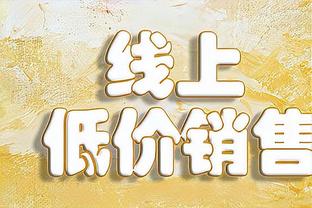 线上
低价销售